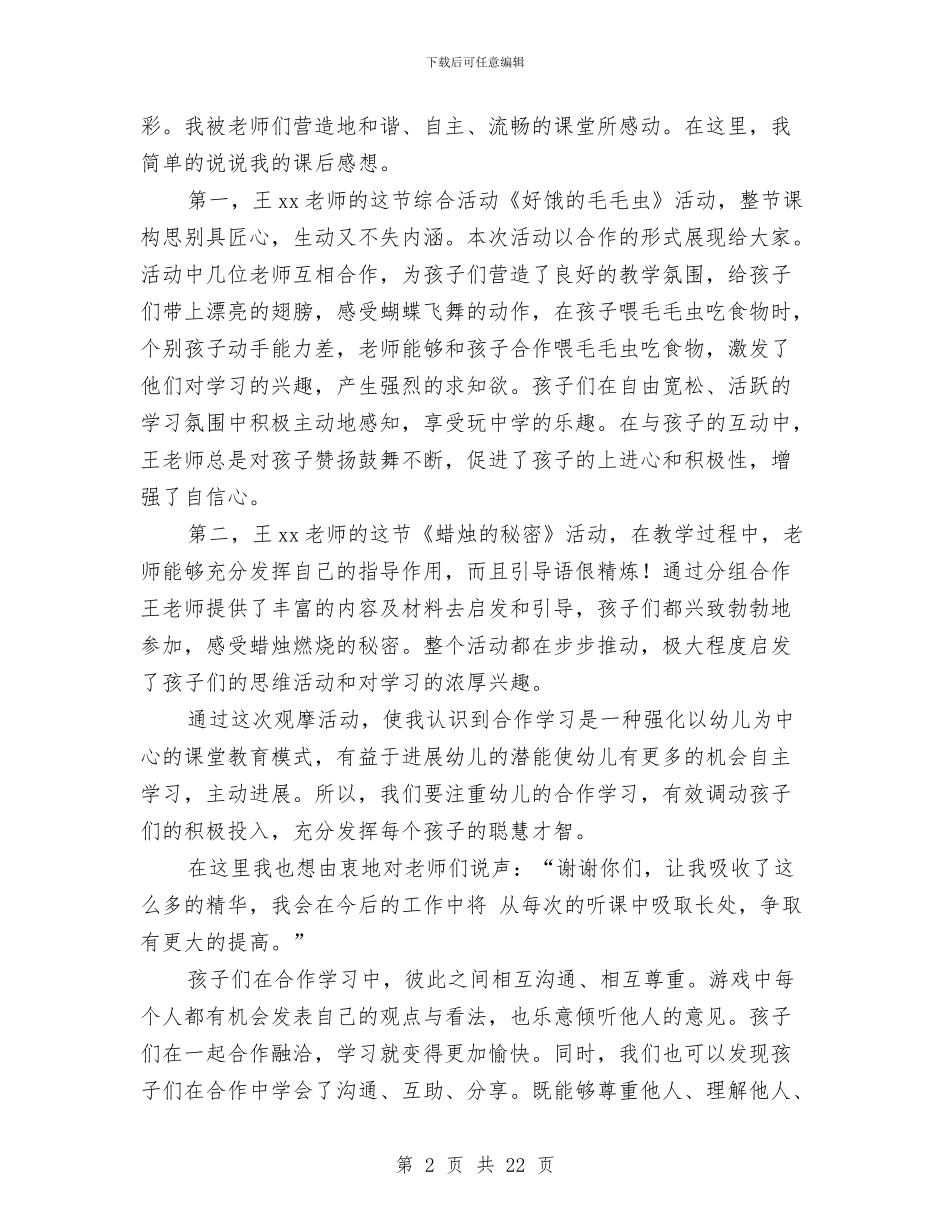 下载后可任意编辑

彩。我被老师们营造地和谐、自主、流畅的课堂所感动。在这里，我简单的说说我的课后感想。

第一，王 xx 老师的这节综合活动《好饿的毛毛虫》活动，整节课构思别具匠心，生动又不失内涵。本次活动以合作的形式展现给大家。活动中几位老师互相合作，为孩子们营造了良好的教学氛围，给孩子们带上漂亮的翅膀，感受蝴蝶飞舞的动作，在孩子喂毛毛虫吃食物时，个别孩子动手能力差，老师能够和孩子合作喂毛毛虫吃食物，激发了他们对学习的兴趣，产生强烈的求知欲。孩子们在自由宽松、活跃的学习氛围中积极主动地感知，享受玩中学的乐趣。在与孩子的互动中，王老师总是对孩子赞扬鼓舞不断，促进了孩子的上进心和积极性，增强了自信心。

第二，王 xx 老师的这节《蜡烛的秘密》活动，在教学过程中，老师能够充分发挥自己的指导作用，而且引导语很精炼！通过分组合作王老师提供了丰富的内容及材料去启发和引导，孩子们都兴致勃勃地参加，感受蜡烛燃烧的秘密。整个活动都在步步推动，极大程度启发了孩子们的思维活动和对学习的浓厚兴趣。

通过这次观摩活动，使我认识到合作学习是一种强化以幼儿为中心的课堂教育模式，有益于进展幼儿的潜能使幼儿有更多的机会自主学习，主动进展。所以，我们要注重幼儿的合作学习，有效调动孩子们的积极投入，充分发挥每个孩子的聪慧才智。

在这里我也想由衷地对老师们说声：“谢谢你们，让我吸收了这么多的精华，我会在今后的工作中将 从每次的听课中吸取长处，争取有更大的提高。”

孩子们在合作学习中，彼此之间相互沟通、相互尊重。游戏中每个人都有机会发表自己的观点与看法，也乐意倾听他人的意见。孩子们在一起合作融洽，学习就变得更加愉快。同时，我们也可以发现孩子们在合作中学会了沟通、互助、分享。既能够尊重他人、理解他人、

第 2 页 共 22 页